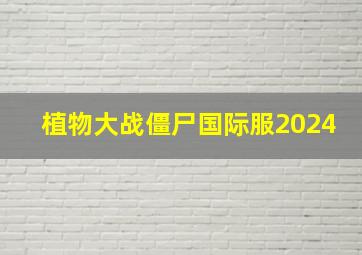 植物大战僵尸国际服2024